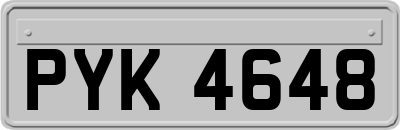 PYK 4648